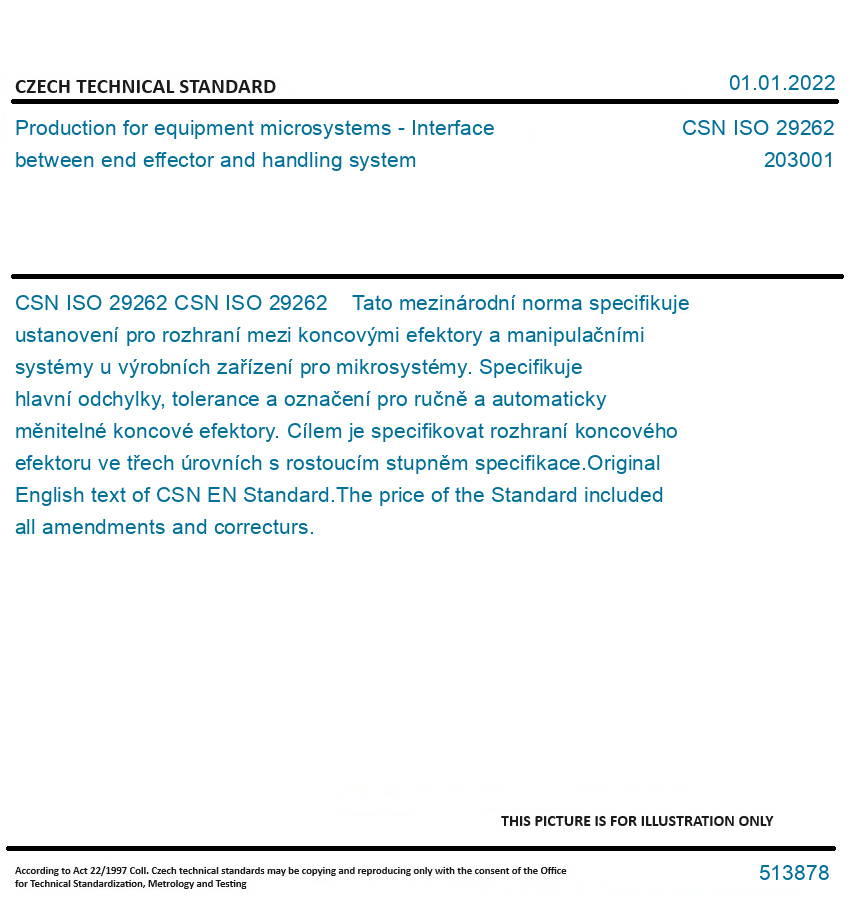 CZECH TECHNICAL STANDARD

01.01.2022

Production for equipment microsystems - Interface between end effector and handling system

CSN ISO 29262
203001

CSN ISO 29262 CSN ISO 29262 Tato mezinárodní norma specifikuje ustanovení pro rozhraní mezi koncovými efektory a manipulačními systémy u výrobních zařízení pro mikrosystémy. Specifikuje hlavní odchylky, tolerance a označení pro ručně a automaticky měnitelné koncové efektory. Cílem je specifikovat rozhraní koncového efektoru ve třech úrovních s rostoucím stupněm specifikace.Original English text of CSN EN Standard.The price of the Standard included all amendments and correcturs.

THIS PICTURE IS FOR ILLUSTRATION ONLY

According to Act 22/1997 Coll. Czech technical standards may be copying and reproducing only with the consent of the Office for Technical Standardization, Metrology and Testing

513878